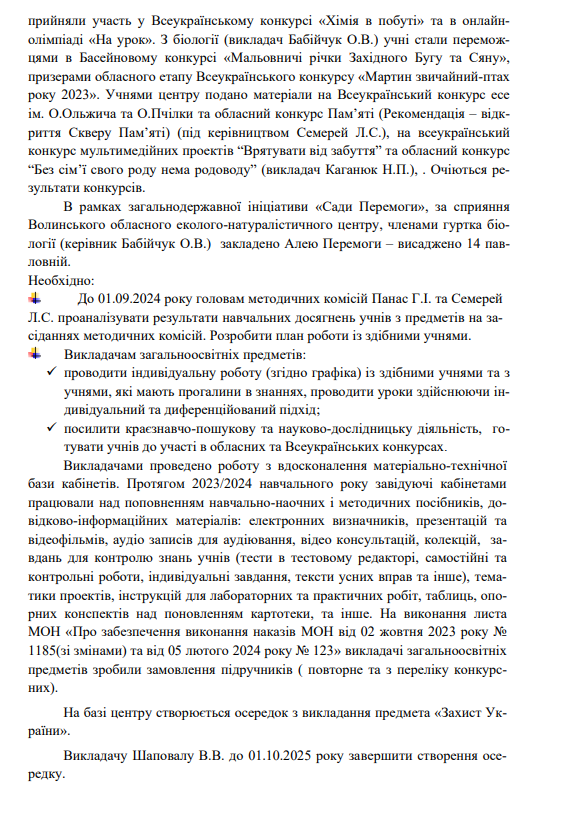 прийняли участь у Всеукраїнському конкурсі «Хімія в побуті» та в онлайн-олімпіаді «На урок». З біології (викладач Бабійчук О.В.) учні стали переможцями в Басейновому конкурсі «Мальовничі річки Західного Бугу та Сяну», призерами обласного етапу Всеукраїнського конкурсу «Мартин звичайний-птах року 2023». Учнями центру подано матеріали на Всеукраїнський конкурс есе ім. О.Ольжича та О.Пчілки та обласний конкурс Пам'яті (Рекомендація – відкриття Скверу Пам'яті) (під керівництвом Семерей Л.С.), на всеукраїнський конкурс мультимедійних проектів "Врятувати від забуття" та обласний конкурс "Без сім'ї свого роду нема родоводу" (викладач Каганюк Н.П.), . Очіються результати конкурсів.

В рамках загальнодержавної ініціативи «Сади Перемоги», за сприяння Волинського обласного еколого-натуралістичного центру, членами гуртка біології (керівник Бабійчук О.В.) закладено Алею Перемоги – висаджено 14 павловній.

Необхідно:

До 01.09.2024 року головам методичних комісій Панас Г.І. та Семерей Л.С. проаналізувати результати навчальних досягнень учнів з предметів на засіданнях методичних комісій. Розробити план роботи із здібними учнями.

Викладачам загальноосвітніх предметів:

✓ проводити індивідуальну роботу (згідно графіка) із здібними учнями та з учнями, які мають прогалини в знаннях, проводити уроки здійснюючи індивідуальний та диференційований підхід;

✓ посилити краєзнавчо-пошукову та науково-дослідницьку діяльність, готувати учнів до участі в обласних та Всеукраїнських конкурсах.

Викладачами проведено роботу з вдосконалення матеріально-технічної бази кабінетів. Протягом 2023/2024 навчального року завідуючі кабінетами працювали над поповненням навчально-наочних і методичних посібників, довідково-інформаційних матеріалів: електронних визначників, презентацій та відеофільмів, аудіо записів для аудіювання, відео консультацій, колекцій, завдань для контролю знань учнів (тести в тестовому редакторі, самостійні та контрольні роботи, індивідуальні завдання, тексти усних вправ та інше), тематики проектів, інструкцій для лабораторних та практичних робіт, таблиць, опорних конспектів над поновленням картотеки, та інше. На виконання листа МОН «Про забезпечення виконання наказів МОН від 02 жовтня 2023 року № 1185(зі змінами) та від 05 лютого 2024 року № 123» викладачі загальноосвітніх предметів зробили замовлення підручників ( повторне та з переліку конкурсних).

На базі центру створюється осередок з викладання предмета «Захист України».

Викладачу Шаповалу В.В. до 01.10.2025 року завершити створення осередку.